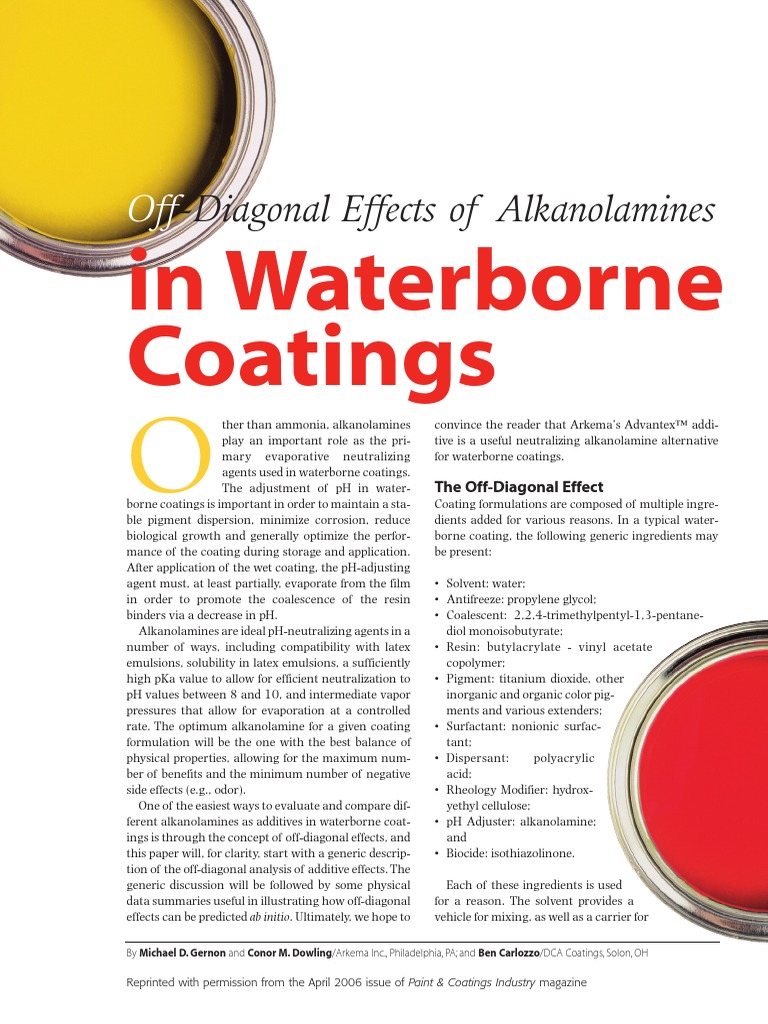 Off-Diagonal Effects of Alkanolamines

in Waterborne Coatings

Other than ammonia, alkanolamines play an important role as the primary evaporative neutralizing agents used in waterborne coatings. The adjustment of pH in waterborne coatings is important in order to maintain a stable pigment dispersion, minimize corrosion, reduce biological growth and generally optimize the performance of the coating during storage and application. After application of the wet coating, the pH-adjusting agent must, at least partially, evaporate from the film in order to promote the coalescence of the resin binders via a decrease in pH.

Alkanolamines are ideal pH-neutralizing agents in a number of ways, including compatibility with latex emulsions, solubility in latex emulsions, a sufficiently high pKa value to allow for efficient neutralization to pH values between 8 and 10, and intermediate vapor pressures that allow for evaporation at a controlled rate. The optimum alkanolamine for a given coating formulation will be the one with the best balance of physical properties, allowing for the maximum number of benefits and the minimum number of negative side effects (e.g., odor).

One of the easiest ways to evaluate and compare different alkanolamines as additives in waterborne coatings is through the concept of off-diagonal effects, and this paper will, for clarity, start with a generic description of the off-diagonal analysis of additive effects. The generic discussion will be followed by some physical data summaries useful in illustrating how off-diagonal effects can be predicted ab initio. Ultimately, we hope to convince the reader that Arkema's Advantex™ additive is a useful neutralizing alkanolamine alternative for waterborne coatings.

The Off-Diagonal Effect

Coating formulations are composed of multiple ingredients added for various reasons. In a typical waterborne coating, the following generic ingredients may be present:

• Solvent: water;
• Antifreeze: propylene glycol;
• Coalescent: 2,2,4-trimethylpentyl-1,3-pentanediol monoisobutyrate;
• Resin: butylacrylate - vinyl acetate copolymer;
• Pigment: titanium dioxide, other inorganic and organic color pigments and various extenders;
• Surfactant: nonionic surfactant;
• Dispersant: polyacrylic acid;
• Rheology Modifier: hydroxyethyl cellulose;
• pH Adjuster: alkanolamine; and
• Biocide: isothiazolinone.

Each of these ingredients is used for a reason. The solvent provides a vehicle for mixing, as well as a carrier for

By Michael D. Gernon and Conor M. Dowling/Arkema Inc., Philadelphia, PA; and Ben Carlozzo/DCA Coatings, Solon, OH

Reprinted with permission from the April 2006 issue of Paint & Coatings Industry magazine